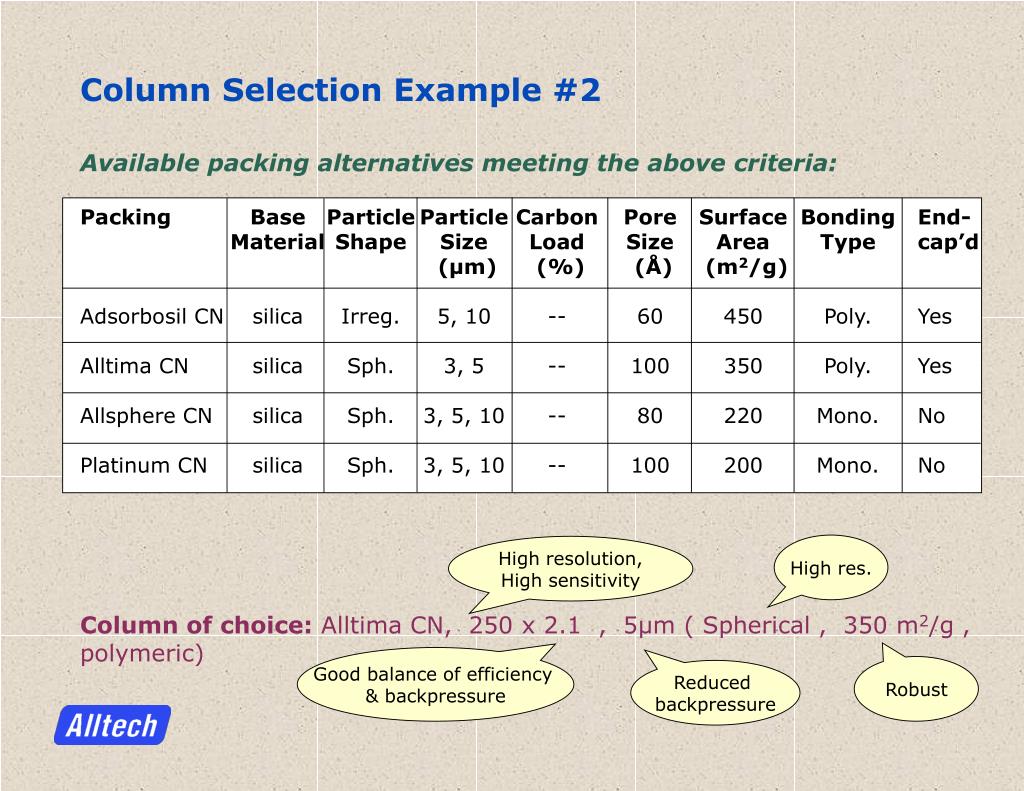 Column Selection Example #2

Available packing alternatives meeting the above criteria:

| Packing | Base Material | Particle Shape | Particle Size (μm) | Carbon Load (%) | Pore Size (Å) | Surface Area ($m^2/g$) | Bonding Type | End-cap'd |
|---|---|---|---|---|---|---|---|---|
| Adsorbosil CN | silica | Irreg. | 5, 10 | -- | 60 | 450 | Poly. | Yes |
| Alltima CN | silica | Sph. | 3, 5 | -- | 100 | 350 | Poly. | Yes |
| Allsphere CN | silica | Sph. | 3, 5, 10 | -- | 80 | 220 | Mono. | No |
| Platinum CN | silica | Sph. | 3, 5, 10 | -- | 100 | 200 | Mono. | No |

High resolution, High sensitivity

High res.

Column of choice: Alltima CN, 250 x 2.1 , 5μm ( Spherical , 350 $m^2/g$ , polymeric)

Good balance of efficiency & backpressure

Reduced backpressure

Robust

Alltech